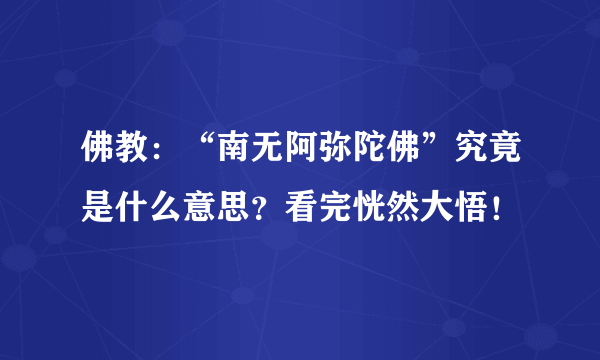 佛教：“南无阿弥陀佛”究竟是什么意思？看完恍然大悟！